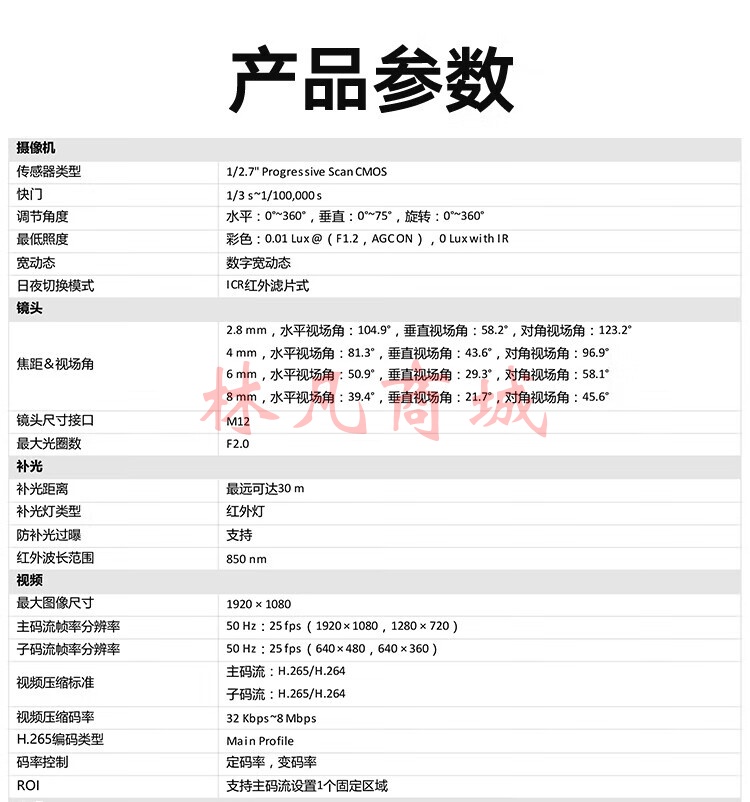 产品参数

| 摄像机 | |
|---|---|
| 传感器类型 | 1/2.7" Progressive Scan CMOS |
| 快门 | 1/3 s~1/100,000 s |
| 调节角度 | 水平：0°~360°，垂直：0°~75°，旋转：0°~360° |
| 最低照度 | 彩色：0.01 Lux @（F1.2，AGC ON），0 Lux with IR |
| 宽动态 | 数字宽动态 |
| 日夜切换模式 | ICR红外滤片式 |
| 镜头 | |
| 焦距＆视场角 | 2.8 mm，水平视场角：104.9°，垂直视场角：58.2°，对角视场角：123.2° 4 mm，水平视场角：81.3°，垂直视场角：43.6°，对角视场角：96.9° 6 mm，水平视场角：50.9°，垂直视场角：29.3°，对角视场角：58.1° 8 mm，水平视场角：39.4°，垂直视场角：21.7°，对角视场角：45.6° |
| 镜头尺寸接口 | M12 |
| 最大光圈数 | F2.0 |
| 补光 | |
| 补光距离 | 最远可达30 m |
| 补光灯类型 | 红外灯 |
| 防补光过曝 | 支持 |
| 红外波长范围 | 850 nm |
| 视频 | |
| 最大图像尺寸 | 1920 × 1080 |
| 主码流帧率分辨率 | 50 Hz：25 fps（1920 × 1080，1280 × 720） |
| 子码流帧率分辨率 | 50 Hz：25 fps（640 × 480，640 × 360） |
| 视频压缩标准 | 主码流：H.265/H.264 子码流：H.265/H.264 |
| 视频压缩码率 | 32 Kbps~8 Mbps |
| H.265编码类型 | Main Profile |
| 码率控制 | 定码率，变码率 |
| ROI | 支持主码流设置1个固定区域 |

林凡商城